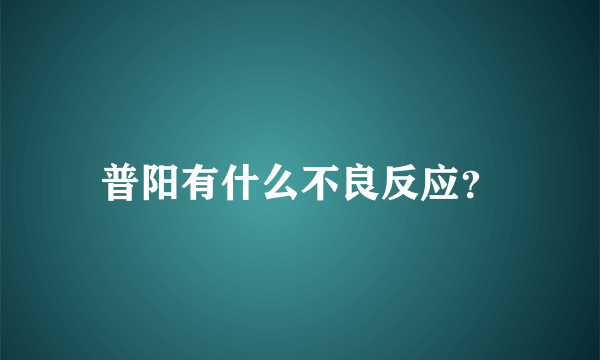 普阳有什么不良反应?